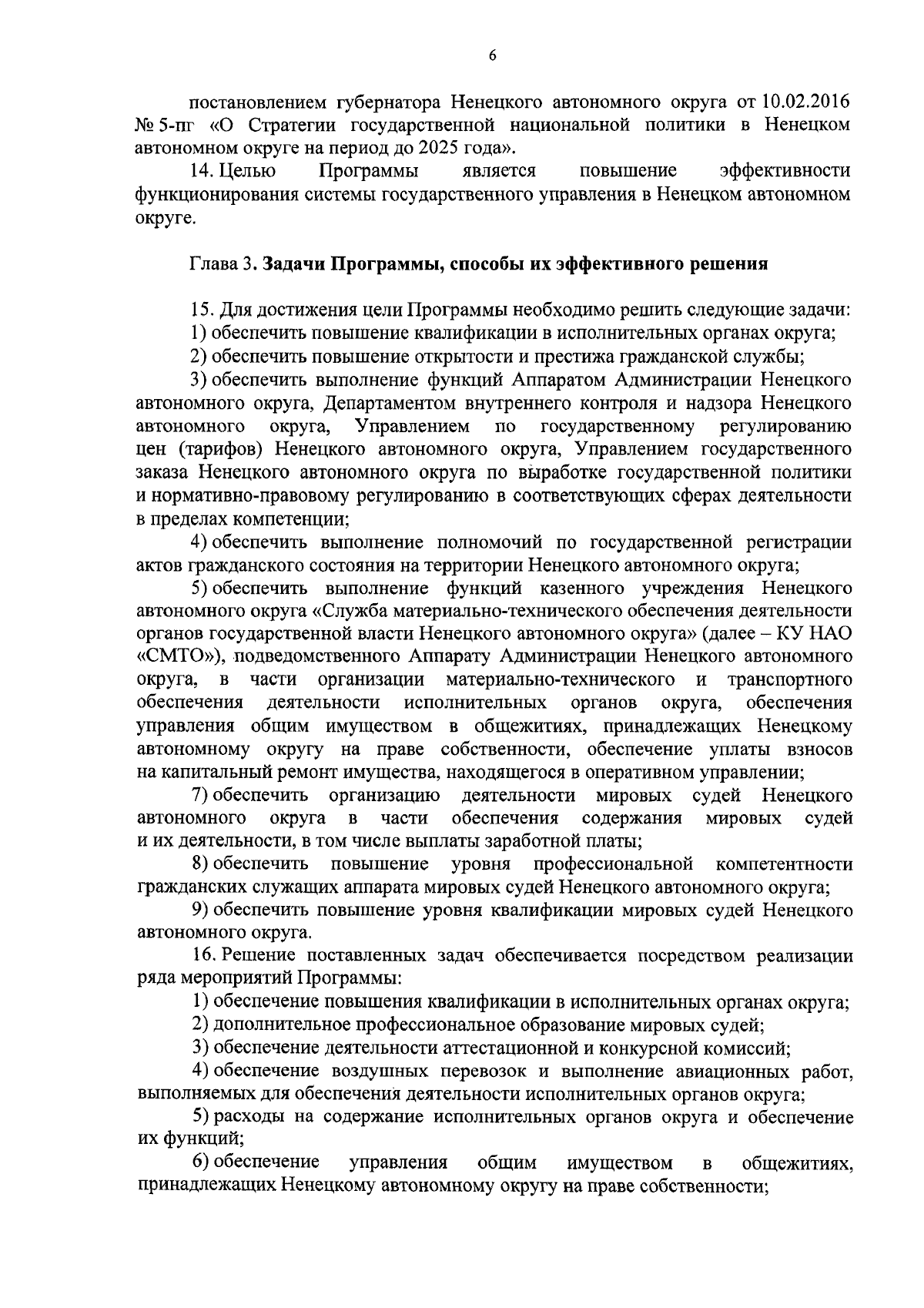 6

постановлением губернатора Ненецкого автономного округа от 10.02.2016 № 5-пг «О Стратегии государственной национальной политики в Ненецком автономном округе на период до 2025 года».

14. Целью Программы является повышение эффективности функционирования системы государственного управления в Ненецком автономном округе.

Глава 3. Задачи Программы, способы их эффективного решения

15. Для достижения цели Программы необходимо решить следующие задачи:

1) обеспечить повышение квалификации в исполнительных органах округа;

2) обеспечить повышение открытости и престижа гражданской службы;

3) обеспечить выполнение функций Аппаратом Администрации Ненецкого автономного округа, Департаментом внутреннего контроля и надзора Ненецкого автономного округа, Управлением по государственному регулированию цен (тарифов) Ненецкого автономного округа, Управлением государственного заказа Ненецкого автономного округа по выработке государственной политики и нормативно-правовому регулированию в соответствующих сферах деятельности в пределах компетенции;

4) обеспечить выполнение полномочий по государственной регистрации актов гражданского состояния на территории Ненецкого автономного округа;

5) обеспечить выполнение функций казенного учреждения Ненецкого автономного округа «Служба материально-технического обеспечения деятельности органов государственной власти Ненецкого автономного округа» (далее – КУ НАО «СМТО»), подведомственного Аппарату Администрации Ненецкого автономного округа, в части организации материально-технического и транспортного обеспечения деятельности исполнительных органов округа, обеспечения управления общим имуществом в общежитиях, принадлежащих Ненецкому автономному округу на праве собственности, обеспечение уплаты взносов на капитальный ремонт имущества, находящегося в оперативном управлении;

7) обеспечить организацию деятельности мировых судей Ненецкого автономного округа в части обеспечения содержания мировых судей и их деятельности, в том числе выплаты заработной платы;

8) обеспечить повышение уровня профессиональной компетентности гражданских служащих аппарата мировых судей Ненецкого автономного округа;

9) обеспечить повышение уровня квалификации мировых судей Ненецкого автономного округа.

16. Решение поставленных задач обеспечивается посредством реализации ряда мероприятий Программы:

1) обеспечение повышения квалификации в исполнительных органах округа;

2) дополнительное профессиональное образование мировых судей;

3) обеспечение деятельности аттестационной и конкурсной комиссий;

4) обеспечение воздушных перевозок и выполнение авиационных работ, выполняемых для обеспечения деятельности исполнительных органов округа;

5) расходы на содержание исполнительных органов округа и обеспечение их функций;

6) обеспечение управления общим имуществом в общежитиях, принадлежащих Ненецкому автономному округу на праве собственности;